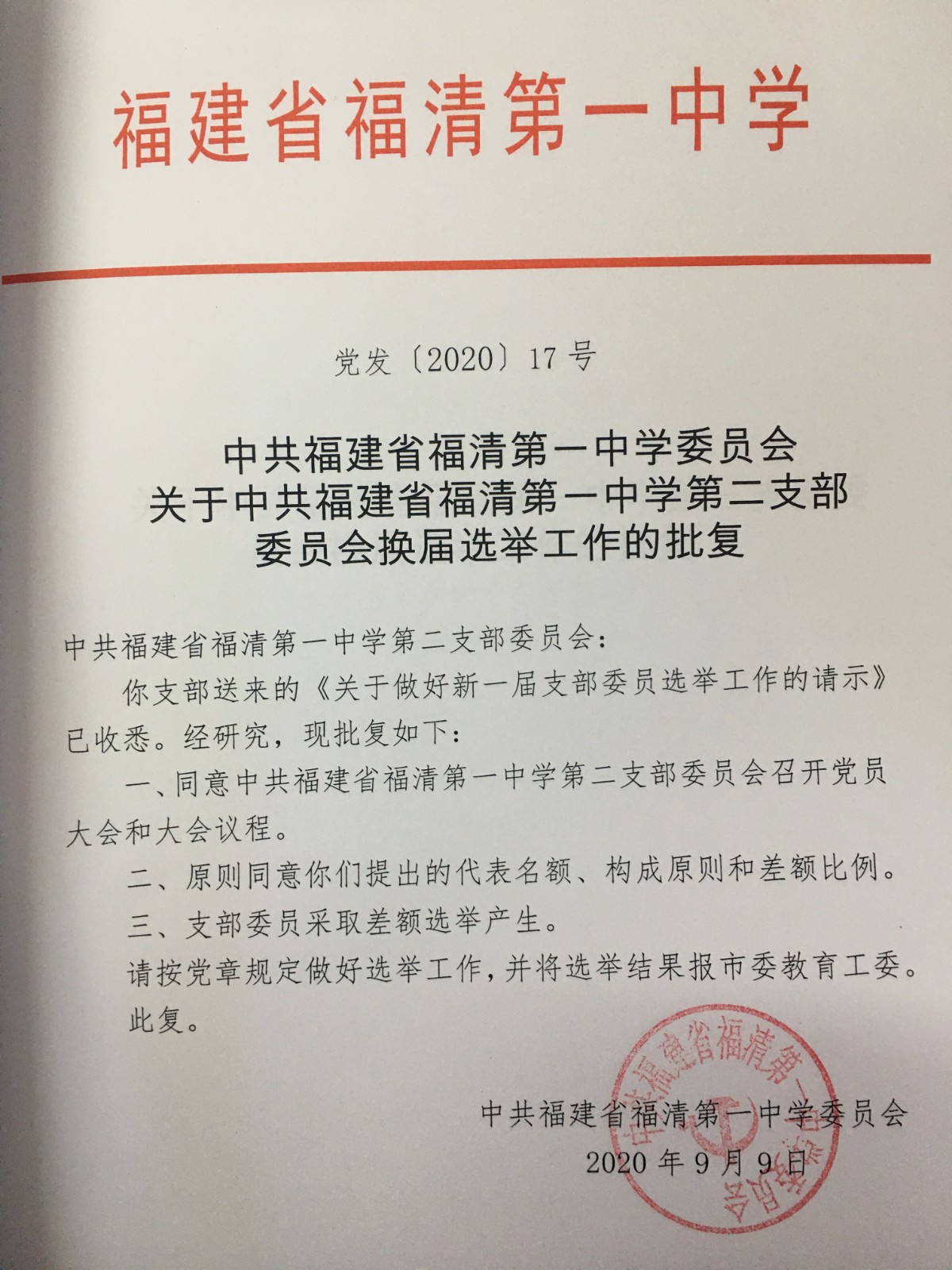 福建省福清第一中学

党发〔2020〕17号

中共福建省福清第一中学委员会
关于中共福建省福清第一中学第二支部
委员会换届选举工作的批复

中共福建省福清第一中学第二支部委员会：

你支部送来的《关于做好新一届支部委员选举工作的请示》已收悉。经研究，现批复如下：

一、同意中共福建省福清第一中学第二支部委员会召开党员大会和大会议程。

二、原则同意你们提出的代表名额、构成原则和差额比例。

三、支部委员采取差额选举产生。

请按党章规定做好选举工作，并将选举结果报市委教育工委。

此复。

中共福建省福清第一中学委员会
2020年9月9日

中共福建省福清第一中学委员会